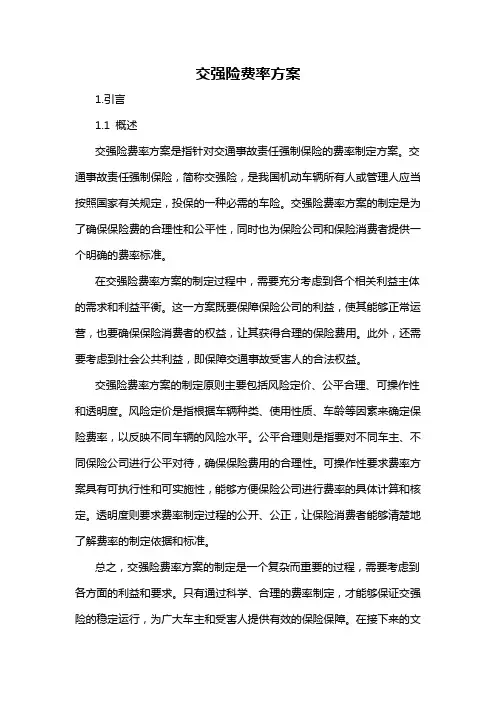 交强险费率方案

1.引言

1.1 概述

交强险费率方案是指针对交通事故责任强制保险的费率制定方案。交通事故责任强制保险，简称交强险，是我国机动车辆所有人或管理人应当按照国家有关规定，投保的一种必需的车险。交强险费率方案的制定是为了确保保险费的合理性和公平性，同时也为保险公司和保险消费者提供一个明确的费率标准。

在交强险费率方案的制定过程中，需要充分考虑到各个相关利益主体的需求和利益平衡。这一方案既要保障保险公司的利益，使其能够正常运营，也要确保保险消费者的权益，让其获得合理的保险费用。此外，还需要考虑到社会公共利益，即保障交通事故受害人的合法权益。

交强险费率方案的制定原则主要包括风险定价、公平合理、可操作性和透明度。风险定价是指根据车辆种类、使用性质、车龄等因素来确定保险费率，以反映不同车辆的风险水平。公平合理则是指要对不同车主、不同保险公司进行公平对待，确保保险费用的合理性。可操作性要求费率方案具有可执行性和可实施性，能够方便保险公司进行费率的具体计算和核定。透明度则要求费率制定过程的公开、公正，让保险消费者能够清楚地了解费率的制定依据和标准。

总之，交强险费率方案的制定是一个复杂而重要的过程，需要考虑到各方面的利益和要求。只有通过科学、合理的费率制定，才能够保证交强险的稳定运行，为广大车主和受害人提供有效的保险保障。在接下来的文